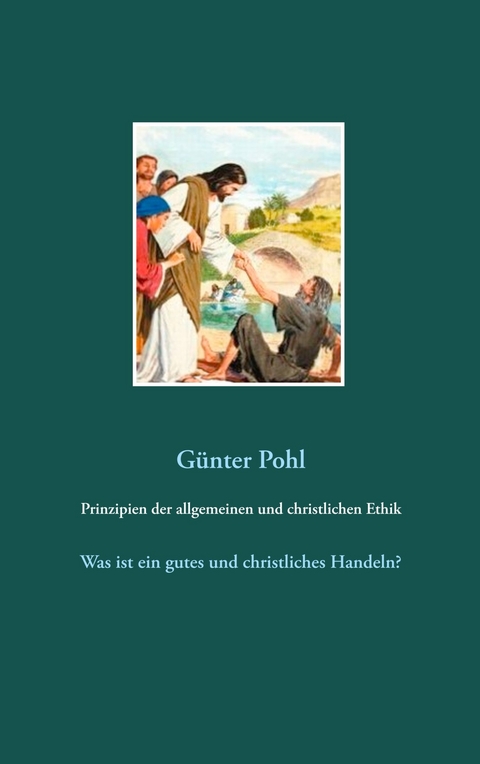 Günter Pohl

Prinzipien der allgemeinen und christlichen Ethik

Was ist ein gutes und christliches Handeln?